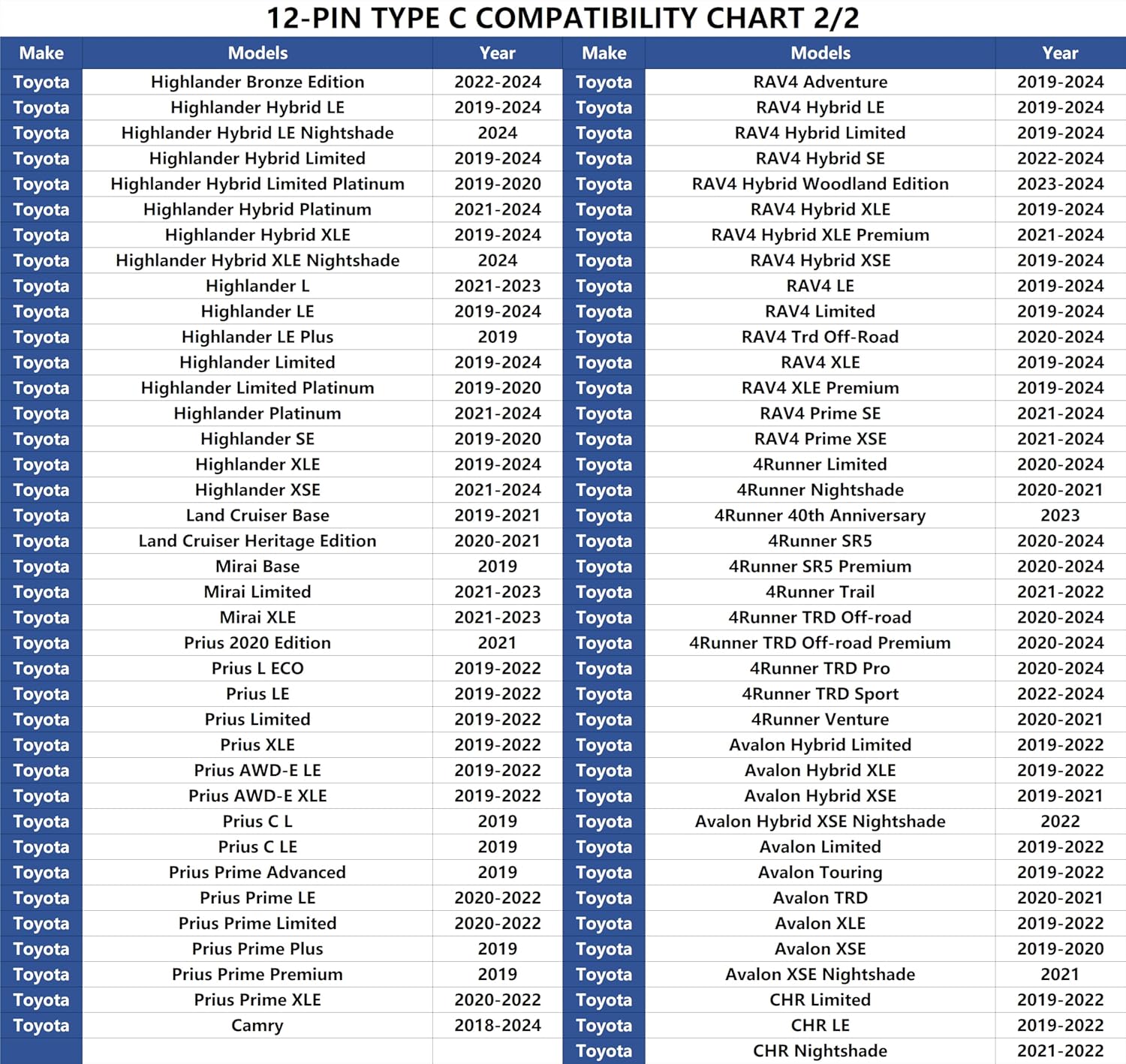 12-PIN TYPE C COMPATIBILITY CHART 2/2

| Make | Models | Year |
|---|---|---|
| Toyota | Highlander Bronze Edition | 2022-2024 |
| Toyota | Highlander Hybrid LE | 2019-2024 |
| Toyota | Highlander Hybrid LE Nightshade | 2024 |
| Toyota | Highlander Hybrid Limited | 2019-2024 |
| Toyota | Highlander Hybrid Limited Platinum | 2019-2020 |
| Toyota | Highlander Hybrid Platinum | 2021-2024 |
| Toyota | Highlander Hybrid XLE | 2019-2024 |
| Toyota | Highlander Hybrid XLE Nightshade | 2024 |
| Toyota | Highlander L | 2021-2023 |
| Toyota | Highlander LE | 2019-2024 |
| Toyota | Highlander LE Plus | 2019 |
| Toyota | Highlander Limited | 2019-2024 |
| Toyota | Highlander Limited Platinum | 2019-2020 |
| Toyota | Highlander Platinum | 2021-2024 |
| Toyota | Highlander SE | 2019-2020 |
| Toyota | Highlander XLE | 2019-2024 |
| Toyota | Highlander XSE | 2021-2024 |
| Toyota | Land Cruiser Base | 2019-2021 |
| Toyota | Land Cruiser Heritage Edition | 2020-2021 |
| Toyota | Mirai Base | 2019 |
| Toyota | Mirai Limited | 2021-2023 |
| Toyota | Mirai XLE | 2021-2023 |
| Toyota | Prius 2020 Edition | 2021 |
| Toyota | Prius L ECO | 2019-2022 |
| Toyota | Prius LE | 2019-2022 |
| Toyota | Prius Limited | 2019-2022 |
| Toyota | Prius XLE | 2019-2022 |
| Toyota | Prius AWD-E LE | 2019-2022 |
| Toyota | Prius AWD-E XLE | 2019-2022 |
| Toyota | Prius C L | 2019 |
| Toyota | Prius C LE | 2019 |
| Toyota | Prius Prime Advanced | 2019 |
| Toyota | Prius Prime LE | 2020-2022 |
| Toyota | Prius Prime Limited | 2020-2022 |
| Toyota | Prius Prime Plus | 2019 |
| Toyota | Prius Prime Premium | 2019 |
| Toyota | Prius Prime XLE | 2020-2022 |
| Toyota | Camry | 2018-2024 |

| Make | Models | Year |
|---|---|---|
| Toyota | RAV4 Adventure | 2019-2024 |
| Toyota | RAV4 Hybrid LE | 2019-2024 |
| Toyota | RAV4 Hybrid Limited | 2019-2024 |
| Toyota | RAV4 Hybrid SE | 2022-2024 |
| Toyota | RAV4 Hybrid Woodland Edition | 2023-2024 |
| Toyota | RAV4 Hybrid XLE | 2019-2024 |
| Toyota | RAV4 Hybrid XLE Premium | 2021-2024 |
| Toyota | RAV4 Hybrid XSE | 2019-2024 |
| Toyota | RAV4 LE | 2019-2024 |
| Toyota | RAV4 Limited | 2019-2024 |
| Toyota | RAV4 Trd Off-Road | 2020-2024 |
| Toyota | RAV4 XLE | 2019-2024 |
| Toyota | RAV4 XLE Premium | 2019-2024 |
| Toyota | RAV4 Prime SE | 2021-2024 |
| Toyota | RAV4 Prime XSE | 2021-2024 |
| Toyota | 4Runner Limited | 2020-2024 |
| Toyota | 4Runner Nightshade | 2020-2021 |
| Toyota | 4Runner 40th Anniversary | 2023 |
| Toyota | 4Runner SR5 | 2020-2024 |
| Toyota | 4Runner SR5 Premium | 2020-2024 |
| Toyota | 4Runner Trail | 2021-2022 |
| Toyota | 4Runner TRD Off-road | 2020-2024 |
| Toyota | 4Runner TRD Off-road Premium | 2020-2024 |
| Toyota | 4Runner TRD Pro | 2020-2024 |
| Toyota | 4Runner TRD Sport | 2022-2024 |
| Toyota | 4Runner Venture | 2020-2021 |
| Toyota | Avalon Hybrid Limited | 2019-2022 |
| Toyota | Avalon Hybrid XLE | 2019-2022 |
| Toyota | Avalon Hybrid XSE | 2019-2021 |
| Toyota | Avalon Hybrid XSE Nightshade | 2022 |
| Toyota | Avalon Limited | 2019-2022 |
| Toyota | Avalon Touring | 2019-2022 |
| Toyota | Avalon TRD | 2020-2021 |
| Toyota | Avalon XLE | 2019-2022 |
| Toyota | Avalon XSE | 2019-2020 |
| Toyota | Avalon XSE Nightshade | 2021 |
| Toyota | CHR Limited | 2019-2022 |
| Toyota | CHR LE | 2019-2022 |
| Toyota | CHR Nightshade | 2021-2022 |